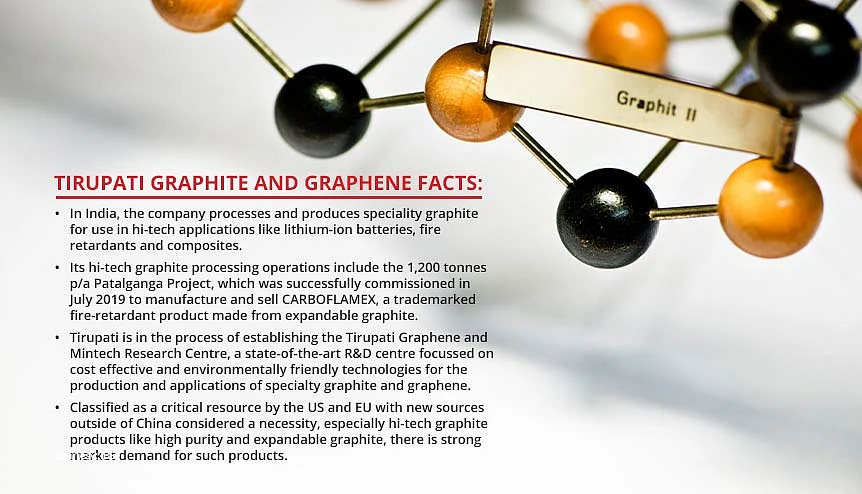 Graphit II

TIRUPATI GRAPHITE AND GRAPHENE FACTS:

• In India, the company processes and produces speciality graphite for use in hi-tech applications like lithium-ion batteries, fire retardants and composites.

• Its hi-tech graphite processing operations include the 1,200 tonnes p/a Patalganga Project, which was successfully commissioned in July 2019 to manufacture and sell CARBOFLAMEX, a trademarked fire-retardant product made from expandable graphite.

• Tirupati is in the process of establishing the Tirupati Graphene and Mintech Research Centre, a state-of-the-art R&D centre focussed on cost effective and environmentally friendly technologies for the production and applications of specialty graphite and graphene.

• Classified as a critical resource by the US and EU with new sources outside of China considered a necessity, especially hi-tech graphite products like high purity and expandable graphite, there is strong market demand for such products.